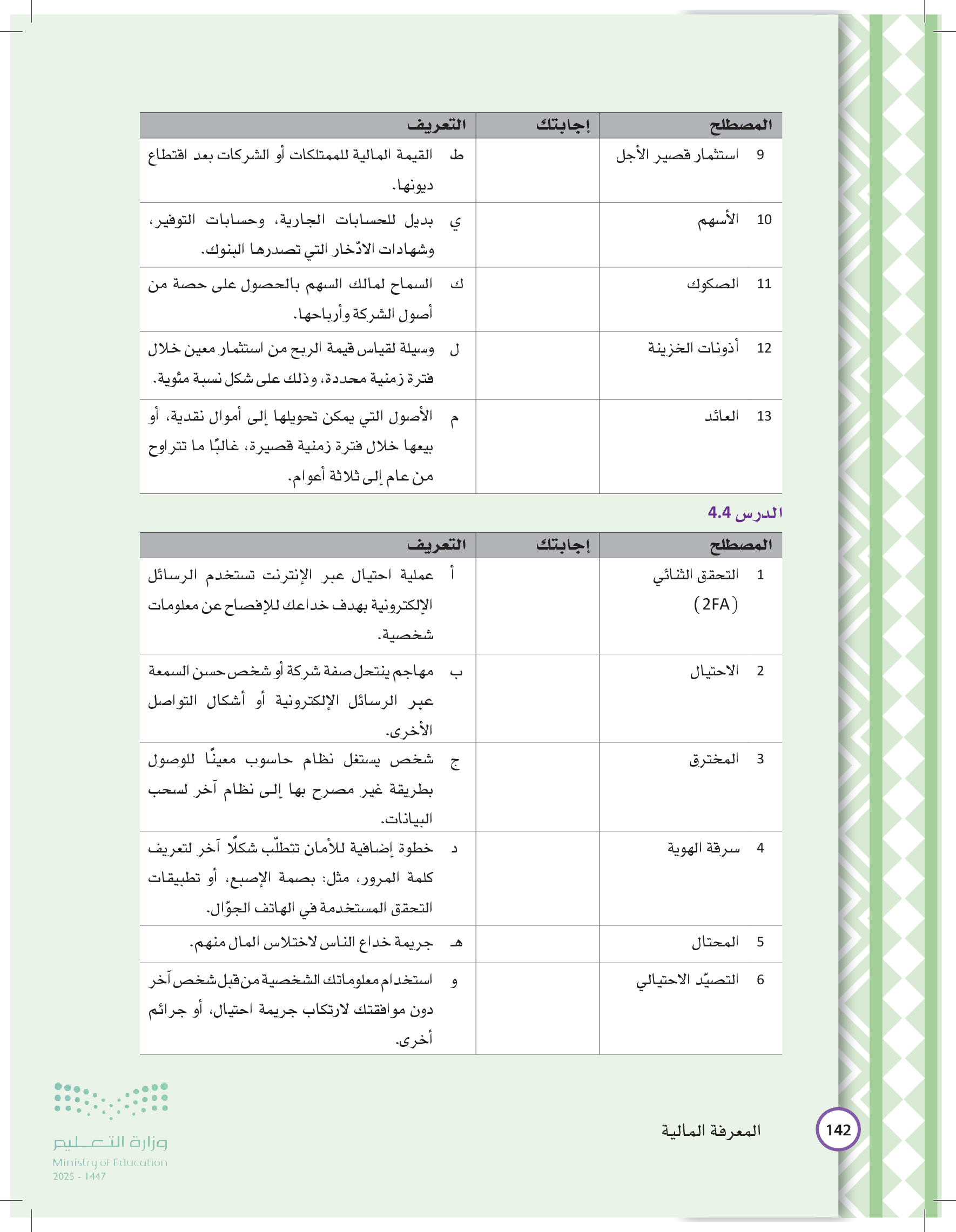 | المصطلح | إجابتك | التعريف |
|---|---|---|
| 9 استثمار قصير الأجل | | ط القيمة المالية للممتلكات أو الشركات بعد اقتطاع ديونها. |
| 10 الأسهم | | ي بديل للحسابات الجارية، وحسابات التوفير، وشهادات الادّخار التي تصدرها البنوك. |
| 11 الصكوك | | ك السماح لمالك السهم بالحصول على حصة من أصول الشركة وأرباحها. |
| 12 أذونات الخزينة | | ل وسيلة لقياس قيمة الربح من استثمار معين خلال فترة زمنية محددة، وذلك على شكل نسبة مئوية. |
| 13 العائد | | م الأصول التي يمكن تحويلها إلى أموال نقدية، أو بيعها خلال فترة زمنية قصيرة، غالبًا ما تتراوح من عام إلى ثلاثة أعوام. |

الدرس 4.4

| المصطلح | إجابتك | التعريف |
|---|---|---|
| 1 التحقق الثنائي (2FA) | | أ عملية احتيال عبر الإنترنت تستخدم الرسائل الإلكترونية بهدف خداعك للإفصاح عن معلومات شخصية. |
| 2 الاحتيال | | ب مهاجم ينتحل صفة شركة أو شخص حسن السمعة عبر الرسائل الإلكترونية أو أشكال التواصل الأخرى. |
| 3 المخترق | | ج شخص يستغل نظام حاسوب معينًا للوصول بطريقة غير مصرح بها إلى نظام آخر لسحب البيانات. |
| 4 سرقة الهوية | | د خطوة إضافية للأمان تتطلّب شكلًا آخر لتعريف كلمة المرور، مثل: بصمة الإصبع، أو تطبيقات التحقق المستخدمة في الهاتف الجوّال. |
| 5 المحتال | | هـ جريمة خداع الناس لاختلاس المال منهم. |
| 6 التصيّد الاحتيالي | | و استخدام معلوماتك الشخصية من قبل شخص آخر دون موافقتك لارتكاب جريمة احتيال، أو جرائم أخرى. |

142 المعرفة المالية

وزارة التعليم
Ministry of Education
2025 - 1447